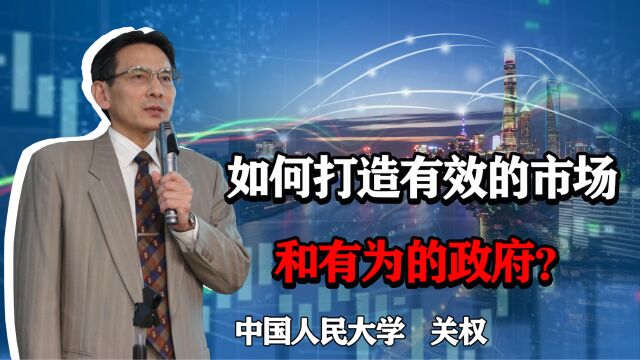 如何打造有效的市场

和有为的政府?

中国人民大学　关权